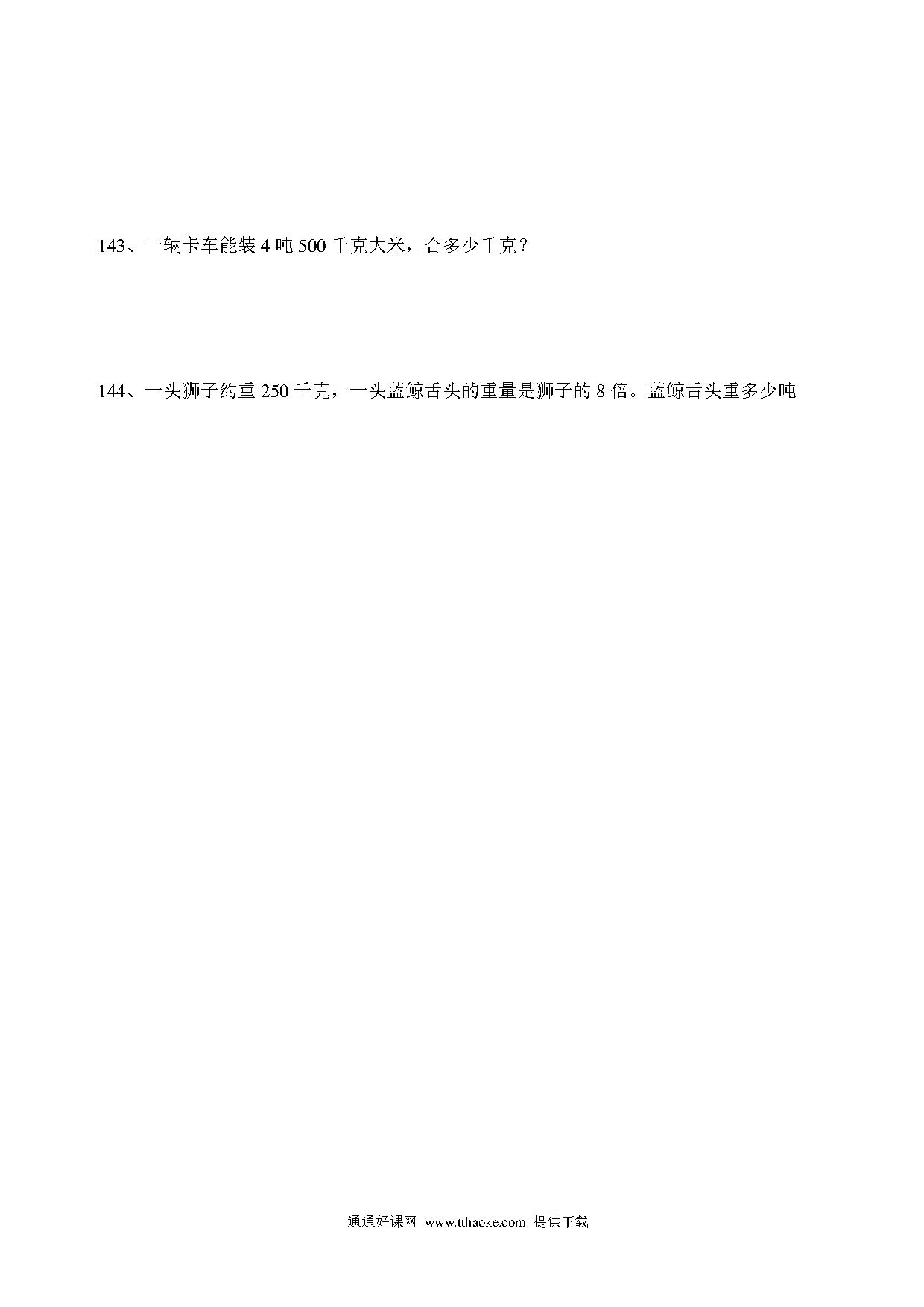 143、一辆卡车能装 4 吨 500 千克大米，合多少千克？

144、一头狮子约重 250 千克，一头蓝鲸舌头的重量是狮子的 8 倍。蓝鲸舌头重多少吨

通通好课网 www.tthaoke.com 提供下载